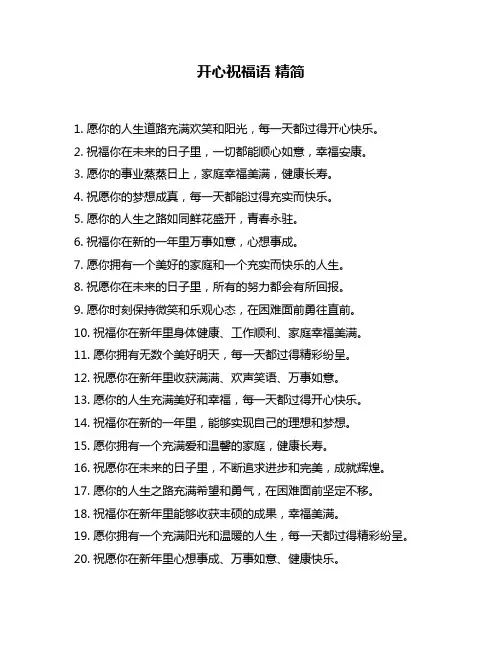 开心祝福语 精简

1. 愿你的人生道路充满欢笑和阳光，每一天都过得开心快乐。

2. 祝福你在未来的日子里，一切都能顺心如意，幸福安康。

3. 愿你的事业蒸蒸日上，家庭幸福美满，健康长寿。

4. 祝愿你的梦想成真，每一天都能过得充实而快乐。

5. 愿你的人生之路如同鲜花盛开，青春永驻。

6. 祝福你在新的一年里万事如意，心想事成。

7. 愿你拥有一个美好的家庭和一个充实而快乐的人生。

8. 祝愿你在未来的日子里，所有的努力都会有所回报。

9. 愿你时刻保持微笑和乐观心态，在困难面前勇往直前。

10. 祝福你在新年里身体健康、工作顺利、家庭幸福美满。

11. 愿你拥有无数个美好明天，每一天都过得精彩纷呈。

12. 祝愿你在新年里收获满满、欢声笑语、万事如意。

13. 愿你的人生充满美好和幸福，每一天都过得开心快乐。

14. 祝福你在新的一年里，能够实现自己的理想和梦想。

15. 愿你拥有一个充满爱和温馨的家庭，健康长寿。

16. 祝愿你在未来的日子里，不断追求进步和完美，成就辉煌。

17. 愿你的人生之路充满希望和勇气，在困难面前坚定不移。

18. 祝福你在新年里能够收获丰硕的成果，幸福美满。

19. 愿你拥有一个充满阳光和温暖的人生，每一天都过得精彩纷呈。

20. 祝愿你在新年里心想事成、万事如意、健康快乐。